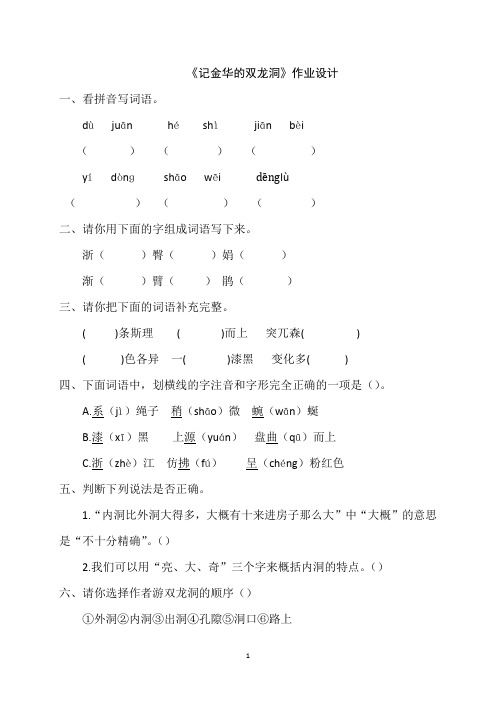 《记金华的双龙洞》作业设计

一、看拼音写词语。

dù juān hé shì jiān bèi

（ ） （ ） （ ）

yí dòng shāo wēi dēnglù

（ ） （ ） （ ）

二、请你用下面的字组成词语写下来。

浙（ ）臀（ ）娟（ ）

渐（ ）臂（ ）鹃（ ）

三、请你把下面的词语补充完整。

( )条斯理 ( )而上 突兀森( )

( )色各异 一( )漆黑 变化多( )

四、下面词语中，划横线的字注音和字形完全正确的一项是（）。

A.系（jì）绳子 稍（shāo）微 蜿（wān）蜒

B.漆（xī）黑 上源（yuán） 盘曲（qū）而上

C.浙（zhè）江 仿拂（fú） 呈（chéng）粉红色

五、判断下列说法是否正确。

1.“内洞比外洞大得多，大概有十来进房子那么大”中“大概”的意思是“不十分精确”。（）

2.我们可以用“亮、大、奇”三个字来概括内洞的特点。（）

六、请你选择作者游双龙洞的顺序（）

①外洞②内洞③出洞④孔隙⑤洞口⑥路上

1